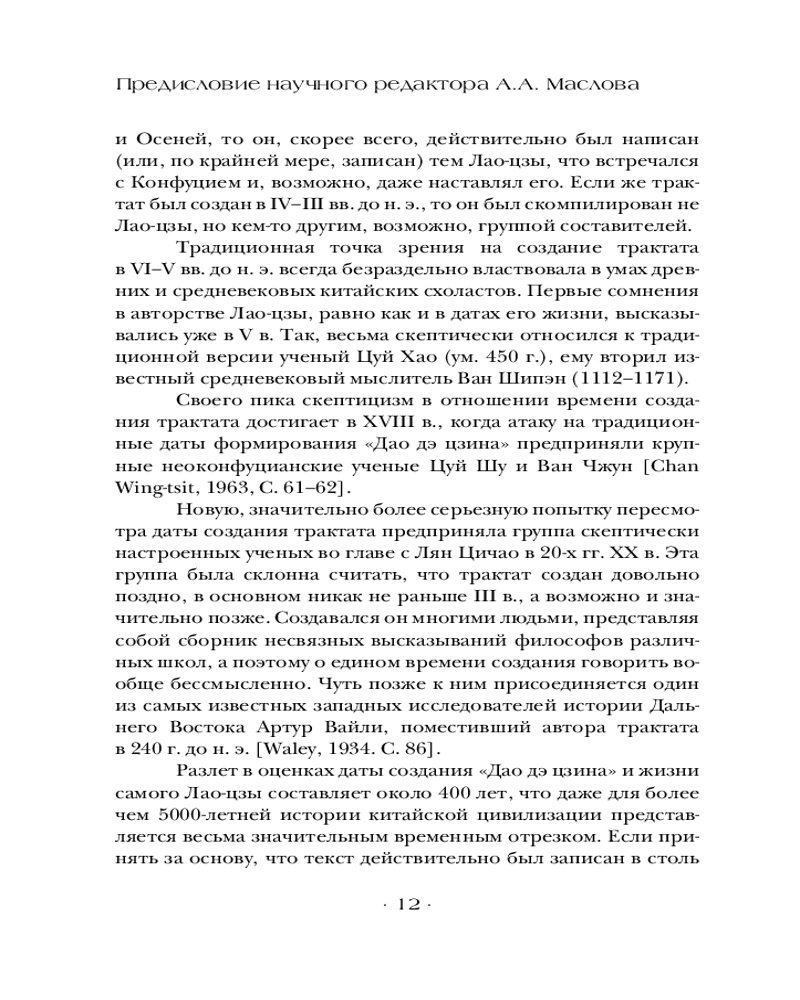 Предисловие научного редактора А.А. Маслова

и Осеней, то он, скорее всего, действительно был написан (или, по крайней мере, записан) тем Лао-цзы, что встречался с Конфуцием и, возможно, даже наставлял его. Если же трактат был создан в IV–III вв. до н. э., то он был скомпилирован не Лао-цзы, но кем-то другим, возможно, группой составителей.

Традиционная точка зрения на создание трактата в VI–V вв. до н. э. всегда безраздельно властвовала в умах древних и средневековых китайских схоластов. Первые сомнения в авторстве Лао-цзы, равно как и в датах его жизни, высказывались уже в V в. Так, весьма скептически относился к традиционной версии ученый Цуй Хао (ум. 450 г.), ему вторил известный средневековый мыслитель Ван Шипэн (1112–1171).

Своего пика скептицизм в отношении времени создания трактата достигает в XVIII в., когда атаку на традиционные даты формирования «Дао дэ цзина» предприняли крупные неоконфуцианские ученые Цуй Шу и Ван Чжун [Chan Wing-tsit, 1963, С. 61–62].

Новую, значительно более серьезную попытку пересмотра даты создания трактата предприняла группа скептически настроенных ученых во главе с Лян Цичао в 20-х гг. XX в. Эта группа была склонна считать, что трактат создан довольно поздно, в основном никак не раньше III в., а возможно и значительно позже. Создавался он многими людьми, представляя собой сборник несвязных высказываний философов различных школ, а поэтому о едином времени создания говорить вообще бессмысленно. Чуть позже к ним присоединяется один из самых известных западных исследователей истории Дальнего Востока Артур Вайли, поместивший автора трактата в 240 г. до н. э. [Waley, 1934. С. 86].

Разлет в оценках даты создания «Дао дэ цзина» и жизни самого Лао-цзы составляет около 400 лет, что даже для более чем 5000-летней истории китайской цивилизации представляется весьма значительным временным отрезком. Если принять за основу, что текст действительно был записан в столь

· 12 ·